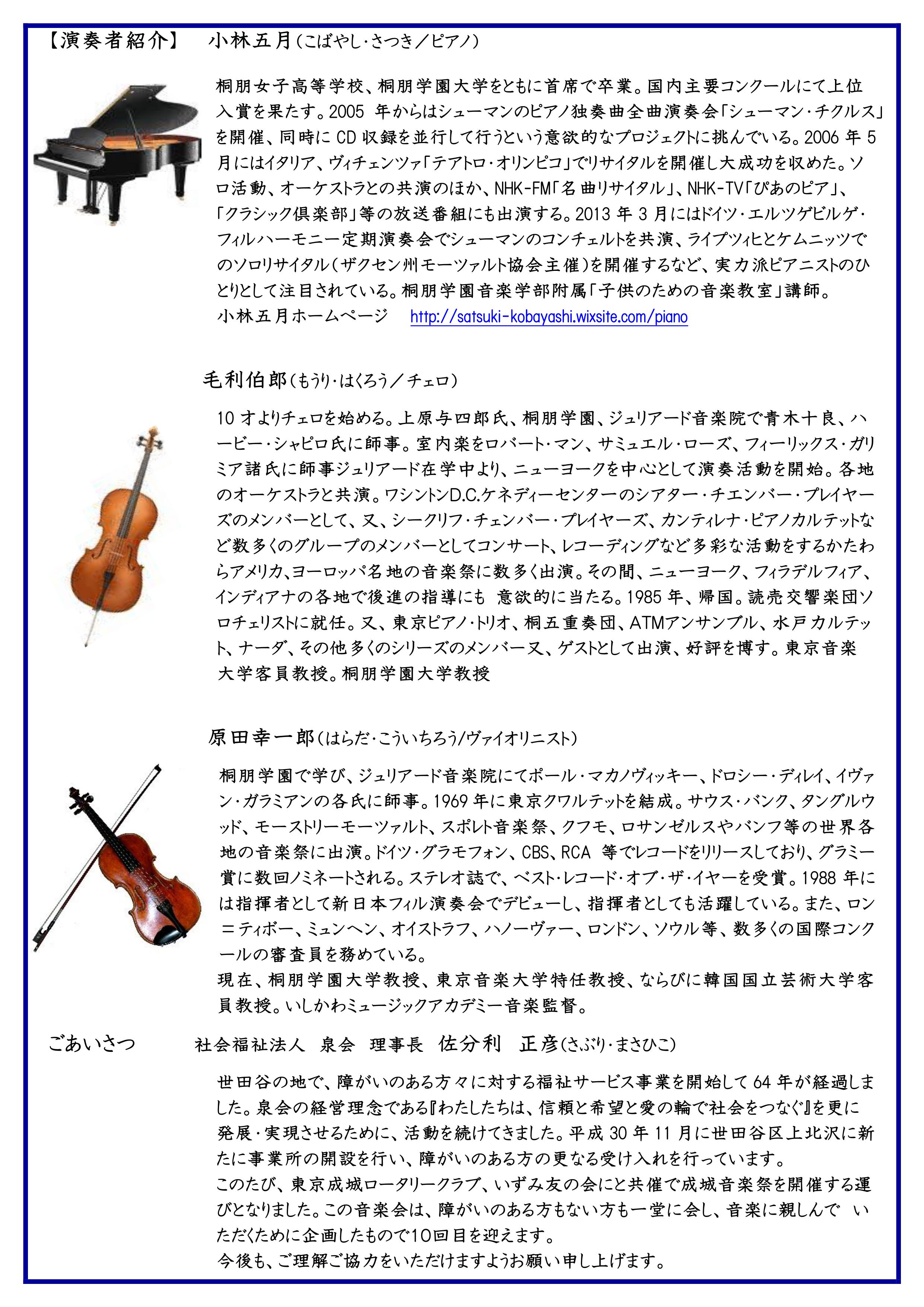 【演奏者紹介】　小林五月(こばやし・さつき／ピアノ)

桐朋女子高等学校、桐朋学園大学をともに首席で卒業。国内主要コンクールにて上位入賞を果たす。2005 年からはシューマンのピアノ独奏曲全曲演奏会「シューマン・チクルス」を開催、同時に CD 収録を並行して行うという意欲的なプロジェクトに挑んでいる。2006 年 5 月にはイタリア、ヴィチェンツァ「テアトロ・オリンピコ」でリサイタルを開催し大成功を収めた。ソロ活動、オーケストラとの共演のほか、NHK-FM「名曲リサイタル」、NHK-TV「ぴあのピア」、「クラシック倶楽部」等の放送番組にも出演する。2013 年 3 月にはドイツ・エルツゲビルゲ・フィルハーモニー定期演奏会でシューマンのコンチェルトを共演、ライプツィヒとケムニッツでのソロリサイタル(ザクセン州モーツァルト協会主催)を開催するなど、実力派ピアニストのひとりとして注目されている。桐朋学園音楽学部附属「子供のための音楽教室」講師。
小林五月ホームページ　http://satsuki-kobayashi.wixsite.com/piano

毛利伯郎(もうり・はくろう／チェロ)

10 才よりチェロを始める。上原与四郎氏、桐朋学園、ジュリアード音楽院で青木十良、ハービー・シャピロ氏に師事。室内楽をロバート・マン、サミュエル・ローズ、フィーリックス・ガリミア諸氏に師事ジュリアード在学中より、ニューヨークを中心として演奏活動を開始。各地のオーケストラと共演。ワシントンD.C.ケネディーセンターのシアター・チエンバー・プレイヤーズのメンバーとして、又、シークリフ・チェンバー・プレイヤーズ、カンティレナ・ピアノカルテットなど数多くのグループのメンバーとしてコンサート、レコーディングなど多彩な活動をするかたわらアメリカ、ヨーロッパ名地の音楽祭に数多く出演。その間、ニューヨーク、フィラデルフィア、インディアナの各地で後進の指導にも 意欲的に当たる。1985 年、帰国。読売交響楽団ソロチェリストに就任。又、東京ピアノ・トリオ、桐五重奏団、ATMアンサンブル、水戸カルテット、ナーダ、その他多くのシリーズのメンバー又、ゲストとして出演、好評を博す。東京音楽大学客員教授。桐朋学園大学教授

原田幸一郎(はらだ・こういちろう/ヴァイオリニスト)

桐朋学園で学び、ジュリアード音楽院にてポール・マカノヴィッキー、ドロシー・ディレイ、イヴァン・ガラミアンの各氏に師事。1969 年に東京クワルテットを結成。サウス・バンク、タングルウッド、モーストリーモーツァルト、スポレト音楽祭、クフモ、ロサンゼルスやバンフ等の世界各地の音楽祭に出演。ドイツ・グラモフォン、CBS、RCA 等でレコードをリリースしており、グラミー賞に数回ノミネートされる。ステレオ誌で、ベスト・レコード・オブ・ザ・イヤーを受賞。1988 年には指揮者として新日本フィル演奏会でデビューし、指揮者としても活躍している。また、ロン＝ティボー、ミュンヘン、オイストラフ、ハノーヴァー、ロンドン、ソウル等、数多くの国際コンクールの審査員を務めている。
現在、桐朋学園大学教授、東京音楽大学特任教授、ならびに韓国国立芸術大学客員教授。いしかわミュージックアカデミー音楽監督。

ごあいさつ　社会福祉法人 泉会 理事長 佐分利 正彦(さぶり・まさひこ)

世田谷の地で、障がいのある方々に対する福祉サービス事業を開始して 64 年が経過しました。泉会の経営理念である『わたしたちは、信頼と希望と愛の輪で社会をつなぐ』を更に発展・実現させるために、活動を続けてきました。平成 30 年 11 月に世田谷区上北沢に新たに事業所の開設を行い、障がいのある方の更なる受け入れを行っています。
このたび、東京成城ロータリークラブ、いずみ友の会にと共催で成城音楽祭を開催する運びとなりました。この音楽会は、障がいのある方もない方も一堂に会し、音楽に親しんで いただくために企画したもので10回目を迎えます。
今後も、ご理解ご協力をいただけますようお願い申し上げます。